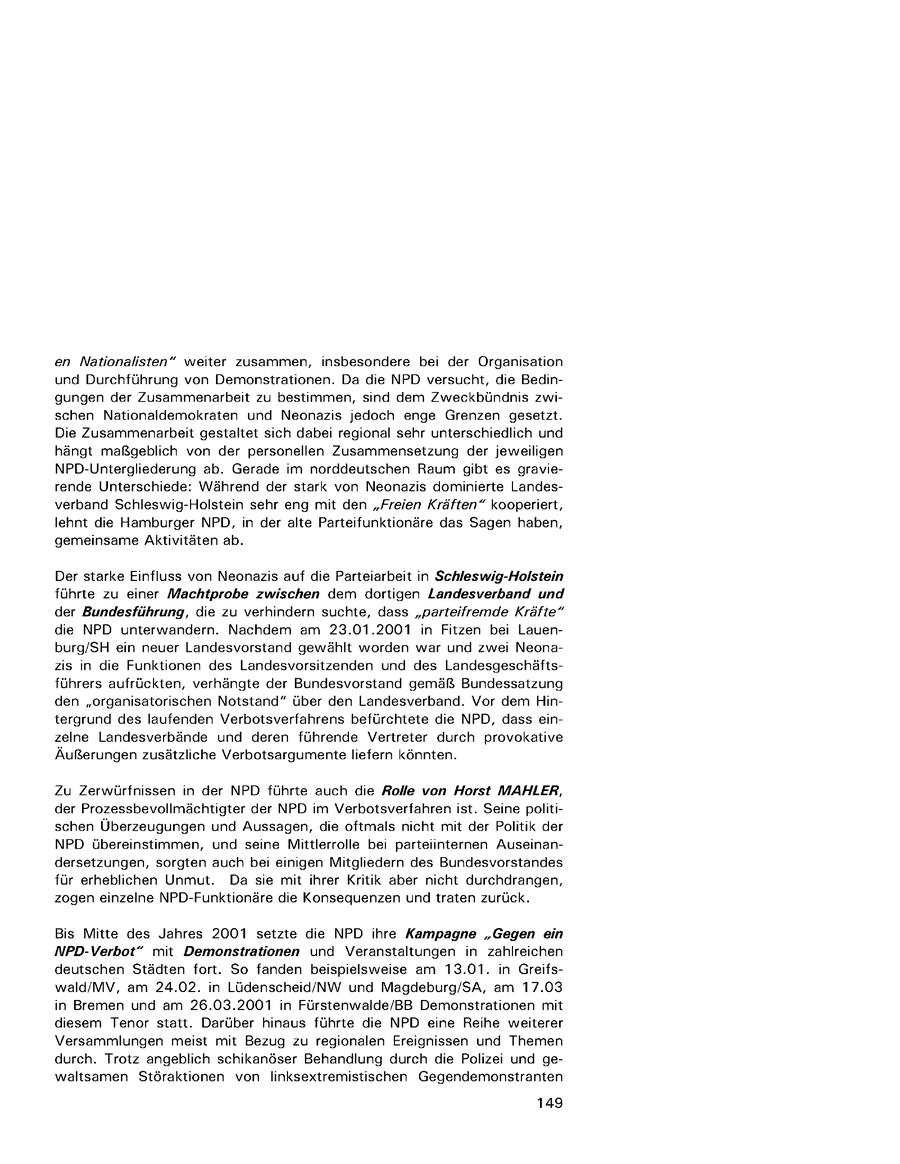 en Nationalisten" weiter zusammen, insbesondere bei der Organisation und Durchführung von Demonstrationen. Da die NPD versucht, die Bedingungen der Zusammenarbeit zu bestimmen, sind dem Zweckbündnis zwischen Nationaldemokraten und Neonazis jedoch enge Grenzen gesetzt. Die Zusammenarbeit gestaltet sich dabei regional sehr unterschiedlich und hängt maßgeblich von der personellen Zusammensetzung der jeweiligen NPD-Untergliederung ab. Gerade im norddeutschen Raum gibt es gravierende Unterschiede: Während der stark von Neonazis dominierte Landesverband Schleswig-Holstein sehr eng mit den „Freien Kräften" kooperiert, lehnt die Hamburger NPD, in der alte Parteifunktionäre das Sagen haben, gemeinsame Aktivitäten ab.

Der starke Einfluss von Neonazis auf die Parteiarbeit in Schleswig-Holstein führte zu einer Machtprobe zwischen dem dortigen Landesverband und der Bundesführung, die zu verhindern suchte, dass „parteifremde Kräfte" die NPD unterwandern. Nachdem am 23.01.2001 in Fitzen bei Lauenburg/SH ein neuer Landesvorstand gewählt worden war und zwei Neonazis in die Funktionen des Landesvorsitzenden und des Landesgeschäftsführers aufrückten, verhängte der Bundesvorstand gemäß Bundessatzung den „organisatorischen Notstand" über den Landesverband. Vor dem Hintergrund des laufenden Verbotsverfahrens befürchtete die NPD, dass einzelne Landesverbände und deren führende Vertreter durch provokative Äußerungen zusätzliche Verbotsargumente liefern könnten.

Zu Zerwürfnissen in der NPD führte auch die Rolle von Horst MAHLER, der Prozessbevollmächtigter der NPD im Verbotsverfahren ist. Seine politischen Überzeugungen und Aussagen, die oftmals nicht mit der Politik der NPD übereinstimmen, und seine Mittlerrolle bei parteiinternen Auseinandersetzungen, sorgten auch bei einigen Mitgliedern des Bundesvorstandes für erheblichen Unmut. Da sie mit ihrer Kritik aber nicht durchdrangen, zogen einzelne NPD-Funktionäre die Konsequenzen und traten zurück.

Bis Mitte des Jahres 2001 setzte die NPD ihre Kampagne „Gegen ein NPD-Verbot" mit Demonstrationen und Veranstaltungen in zahlreichen deutschen Städten fort. So fanden beispielsweise am 13.01. in Greifswald/MV, am 24.02. in Lüdenscheid/NW und Magdeburg/SA, am 17.03 in Bremen und am 26.03.2001 in Fürstenwalde/BB Demonstrationen mit diesem Tenor statt. Darüber hinaus führte die NPD eine Reihe weiterer Versammlungen meist mit Bezug zu regionalen Ereignissen und Themen durch. Trotz angeblich schikanöser Behandlung durch die Polizei und gewaltsamen Störaktionen von linksextremistischen Gegendemonstranten

149